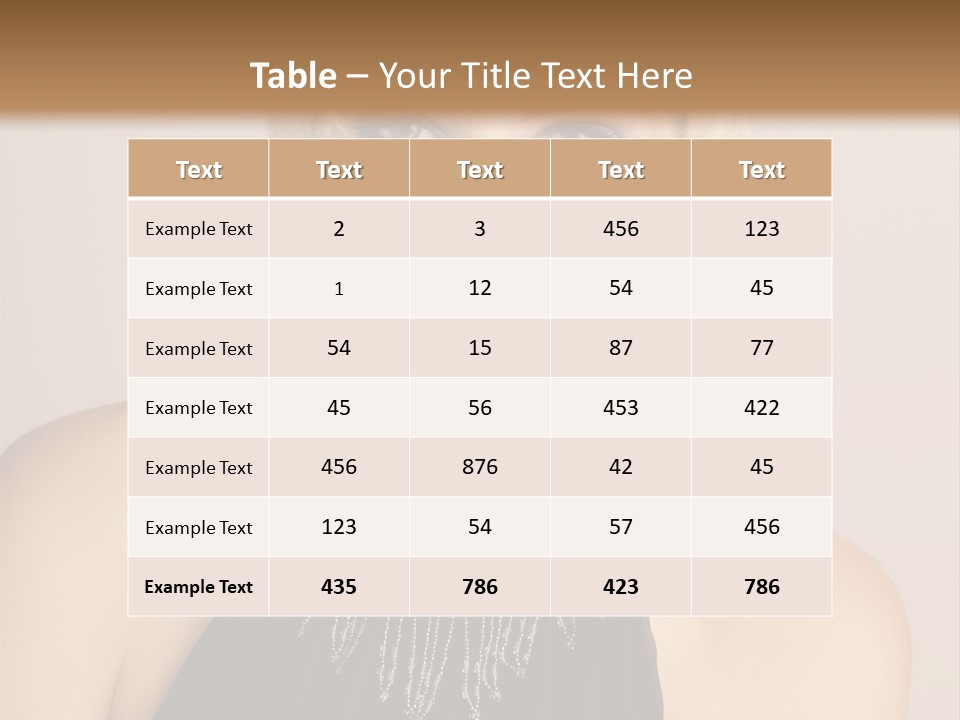 Table – Your Title Text Here

| Text | Text | Text | Text | Text |
|---|---|---|---|---|
| Example Text | 2 | 3 | 456 | 123 |
| Example Text | 1 | 12 | 54 | 45 |
| Example Text | 54 | 15 | 87 | 77 |
| Example Text | 45 | 56 | 453 | 422 |
| Example Text | 456 | 876 | 42 | 45 |
| Example Text | 123 | 54 | 57 | 456 |
| Example Text | 435 | 786 | 423 | 786 |